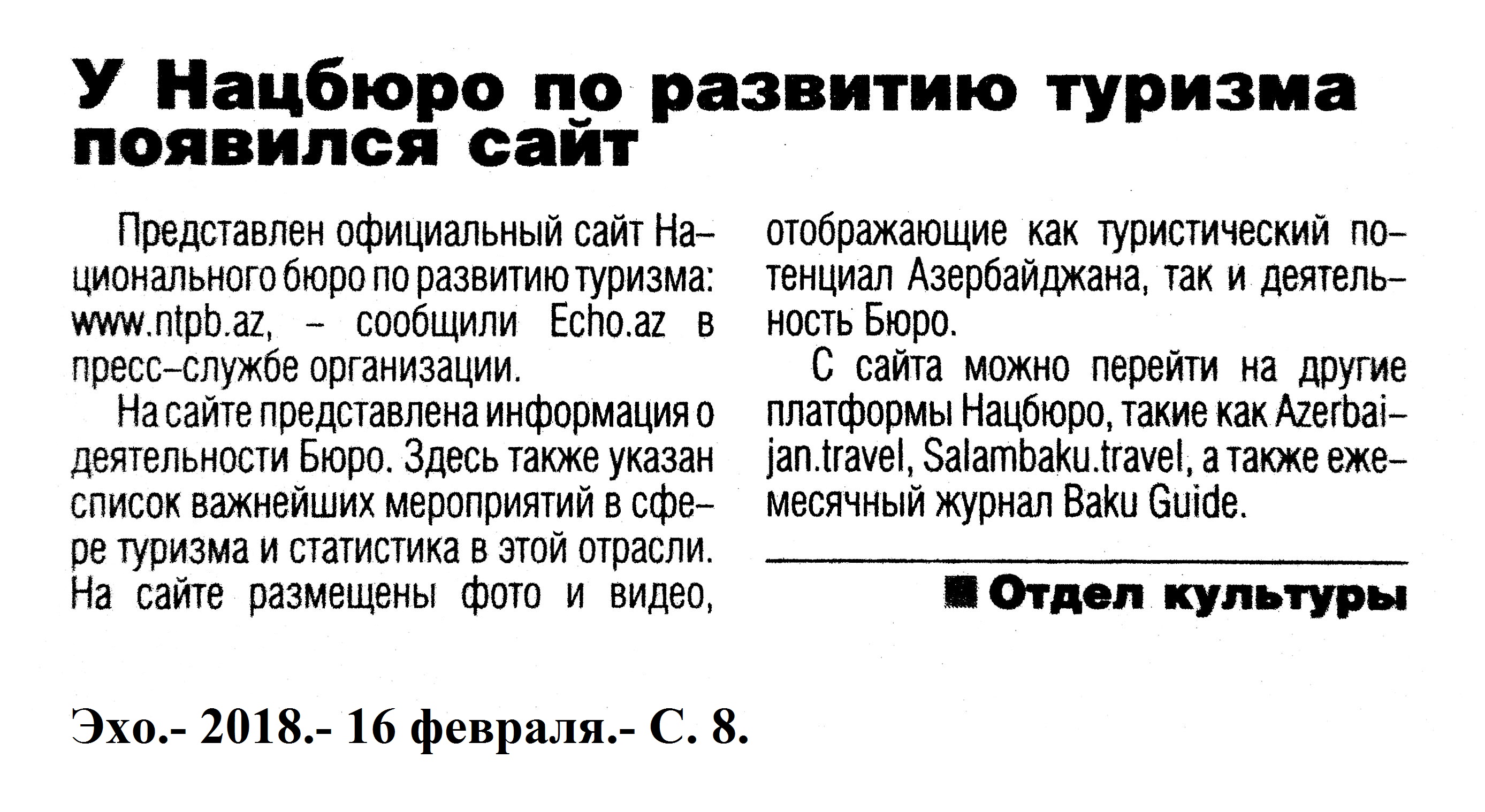 У Нацбюро по развитию туризма появился сайт

Представлен официальный сайт Национального бюро по развитию туризма: www.ntpb.az, – сообщили Echo.az в пресс–службе организации.

На сайте представлена информация о деятельности Бюро. Здесь также указан список важнейших мероприятий в сфере туризма и статистика в этой отрасли. На сайте размещены фото и видео, отображающие как туристический потенциал Азербайджана, так и деятельность Бюро.

С сайта можно перейти на другие платформы Нацбюро, такие как Azerbaijan.travel, Salambaku.travel, а также ежемесячный журнал Baku Guide.

■ Отдел культуры

Эхо.- 2018.- 16 февраля.- С. 8.